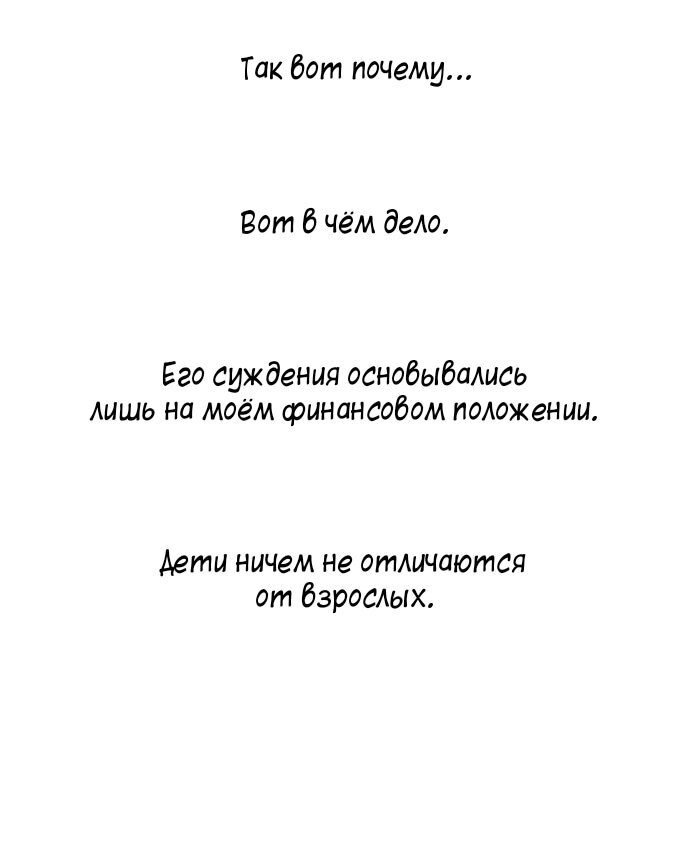 Так вот почему...

Вот в чём дело.

Его суждения основывались лишь на моём финансовом положении.

Дети ничем не отличаются от взрослых.